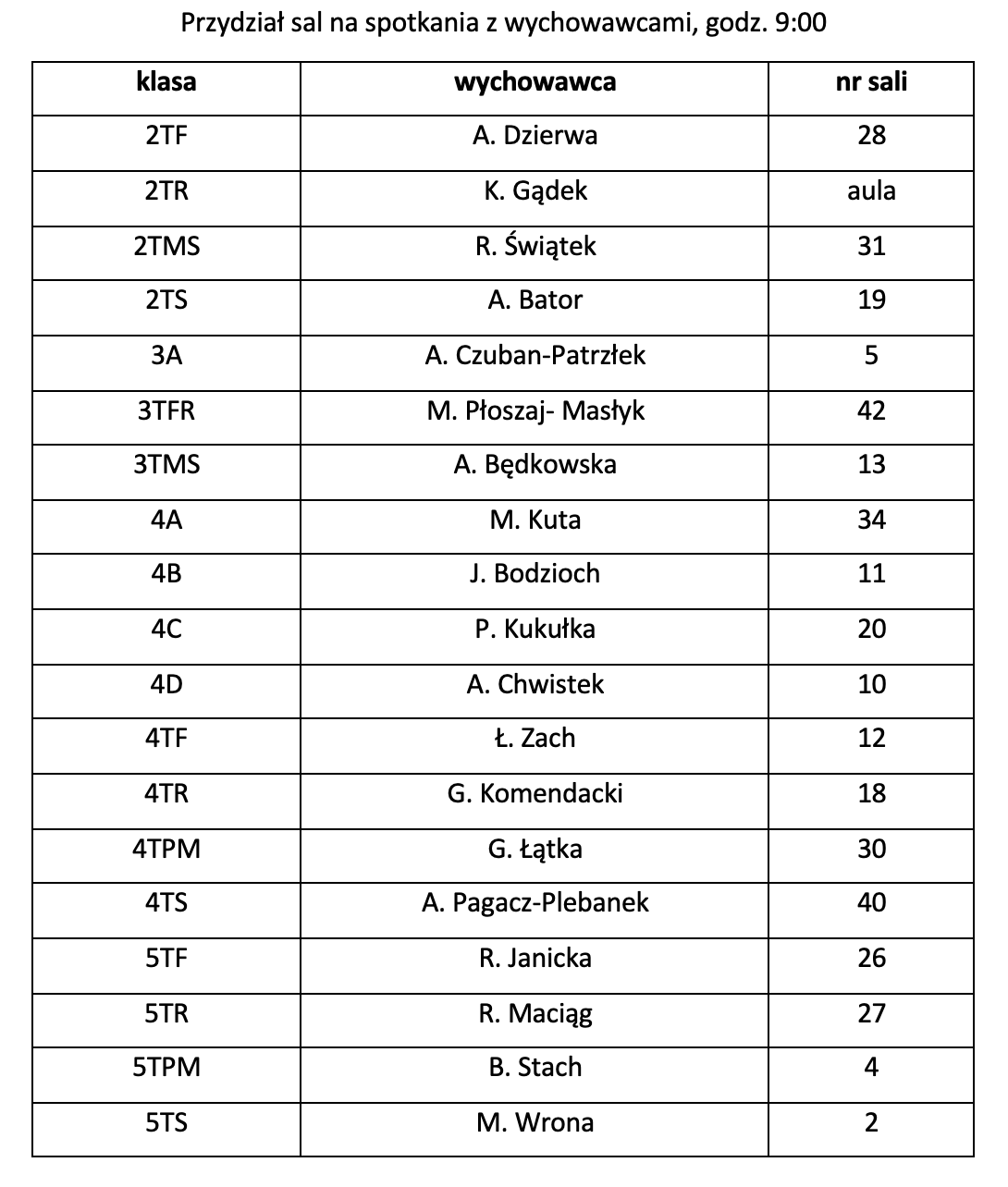 Przydział sal na spotkania z wychowawcami, godz. 9:00

| klasa | wychowawca | nr sali |
|---|---|---|
| 2TF | A. Dzierwa | 28 |
| 2TR | K. Gądek | aula |
| 2TMS | R. Świątek | 31 |
| 2TS | A. Bator | 19 |
| 3A | A. Czuban-Patrzłek | 5 |
| 3TFR | M. Płoszaj- Masłyk | 42 |
| 3TMS | A. Będkowska | 13 |
| 4A | M. Kuta | 34 |
| 4B | J. Bodzioch | 11 |
| 4C | P. Kukułka | 20 |
| 4D | A. Chwistek | 10 |
| 4TF | Ł. Zach | 12 |
| 4TR | G. Komendacki | 18 |
| 4TPM | G. Łątka | 30 |
| 4TS | A. Pagacz-Plebanek | 40 |
| 5TF | R. Janicka | 26 |
| 5TR | R. Maciąg | 27 |
| 5TPM | B. Stach | 4 |
| 5TS | M. Wrona | 2 |